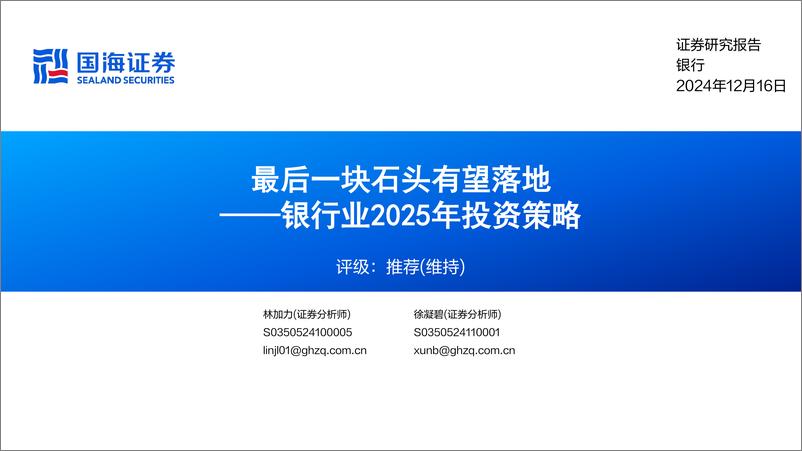 国海证券
SEALAND SECURITIES

证券研究报告
银行
2024年12月16日

最后一块石头有望落地
——银行业2025年投资策略

评级：推荐(维持)

林加力(证券分析师)
S0350524100005
linjl01@ghzq.com.cn

徐凝碧(证券分析师)
S0350524110001
xunb@ghzq.com.cn